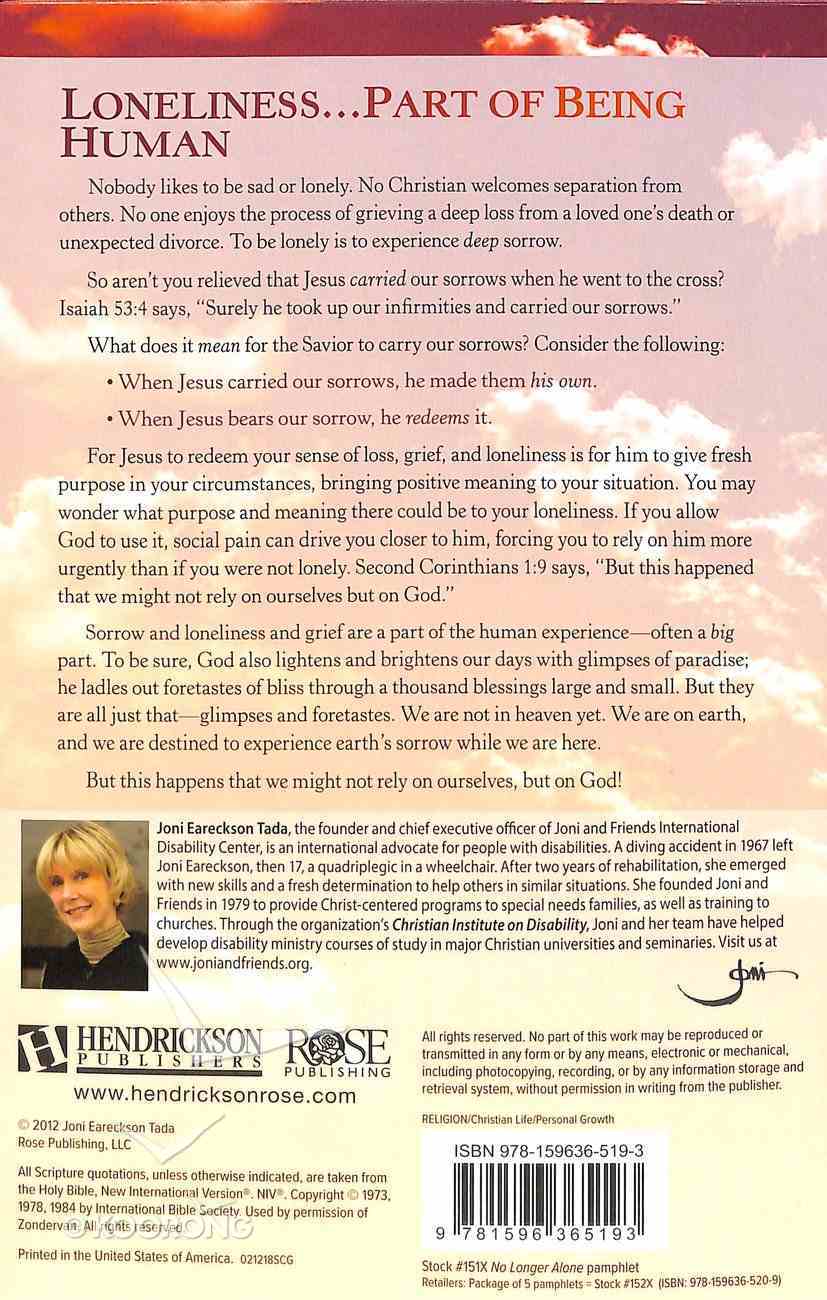 LONELINESS...PART OF BEING HUMAN

Nobody likes to be sad or lonely. No Christian welcomes separation from others. No one enjoys the process of grieving a deep loss from a loved one's death or unexpected divorce. To be lonely is to experience deep sorrow.

So aren't you relieved that Jesus carried our sorrows when he went to the cross? Isaiah 53:4 says, "Surely he took up our infirmities and carried our sorrows."

What does it mean for the Savior to carry our sorrows? Consider the following:

• When Jesus carried our sorrows, he made them his own.

• When Jesus bears our sorrow, he redeems it.

For Jesus to redeem your sense of loss, grief, and loneliness is for him to give fresh purpose in your circumstances, bringing positive meaning to your situation. You may wonder what purpose and meaning there could be to your loneliness. If you allow God to use it, social pain can drive you closer to him, forcing you to rely on him more urgently than if you were not lonely. Second Corinthians 1:9 says, "But this happened that we might not rely on ourselves but on God."

Sorrow and loneliness and grief are a part of the human experience—often a big part. To be sure, God also lightens and brightens our days with glimpses of paradise; he ladles out foretastes of bliss through a thousand blessings large and small. But they are all just that—glimpses and foretastes. We are not in heaven yet. We are on earth, and we are destined to experience earth's sorrow while we are here.

But this happens that we might not rely on ourselves, but on God!

Joni Eareckson Tada, the founder and chief executive officer of Joni and Friends International Disability Center, is an international advocate for people with disabilities. A diving accident in 1967 left Joni Eareckson, then 17, a quadriplegic in a wheelchair. After two years of rehabilitation, she emerged with new skills and a fresh determination to help others in similar situations. She founded Joni and Friends in 1979 to provide Christ-centered programs to special needs families, as well as training to churches. Through the organization's Christian Institute on Disability, Joni and her team have helped develop disability ministry courses of study in major Christian universities and seminaries. Visit us at www.joniandfriends.org.

Joni

HENDRICKSON PUBLISHERS ROSE PUBLISHING
www.hendricksonrose.com

© 2012 Joni Eareckson Tada
Rose Publishing, LLC

All Scripture quotations, unless otherwise indicated, are taken from the Holy Bible, New International Version®. NIV®. Copyright © 1973, 1978, 1984 by International Bible Society. Used by permission of Zondervan. All rights reserved.

Printed in the United States of America. 021218SCG

All rights reserved. No part of this work may be reproduced or transmitted in any form or by any means, electronic or mechanical, including photocopying, recording, or by any information storage and retrieval system, without permission in writing from the publisher.

RELIGION/Christian Life/Personal Growth

ISBN 978-159636-519-3

9 781596 365193

Stock #151X No Longer Alone pamphlet
Retailers: Package of 5 pamphlets = Stock #152X (ISBN: 978-159636-520-9)